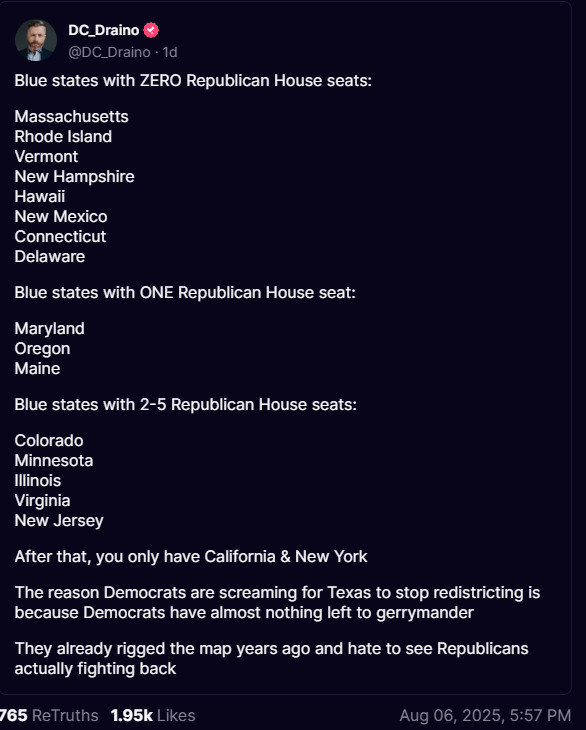 DC_Draino
@DC_Draino · 1d

Blue states with ZERO Republican House seats:

Massachusetts
Rhode Island
Vermont
New Hampshire
Hawaii
New Mexico
Connecticut
Delaware

Blue states with ONE Republican House seat:

Maryland
Oregon
Maine

Blue states with 2-5 Republican House seats:

Colorado
Minnesota
Illinois
Virginia
New Jersey

After that, you only have California & New York

The reason Democrats are screaming for Texas to stop redistricting is because Democrats have almost nothing left to gerrymander

They already rigged the map years ago and hate to see Republicans actually fighting back

765 ReTruths 1.95k Likes Aug 06, 2025, 5:57 PM